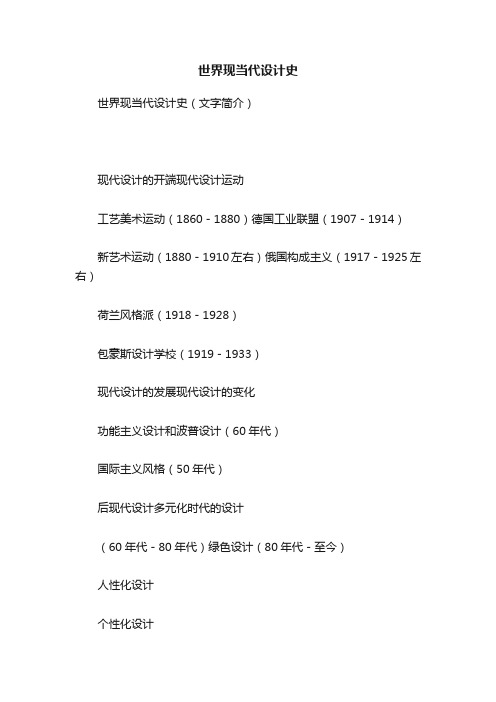 世界现当代设计史

世界现当代设计史（文字简介）

现代设计的开端现代设计运动

工艺美术运动（1860 - 1880）德国工业联盟（1907 - 1914）

新艺术运动（1880 - 1910左右）俄国构成主义（1917 - 1925左右）

荷兰风格派（1918 - 1928）

包豪斯设计学校（1919 - 1933）

现代设计的发展现代设计的变化

功能主义设计和波普设计（60年代）

国际主义风格（50年代）

后现代设计多元化时代的设计

（60年代 - 80年代）绿色设计（80年代 - 至今）

人性化设计

个性化设计